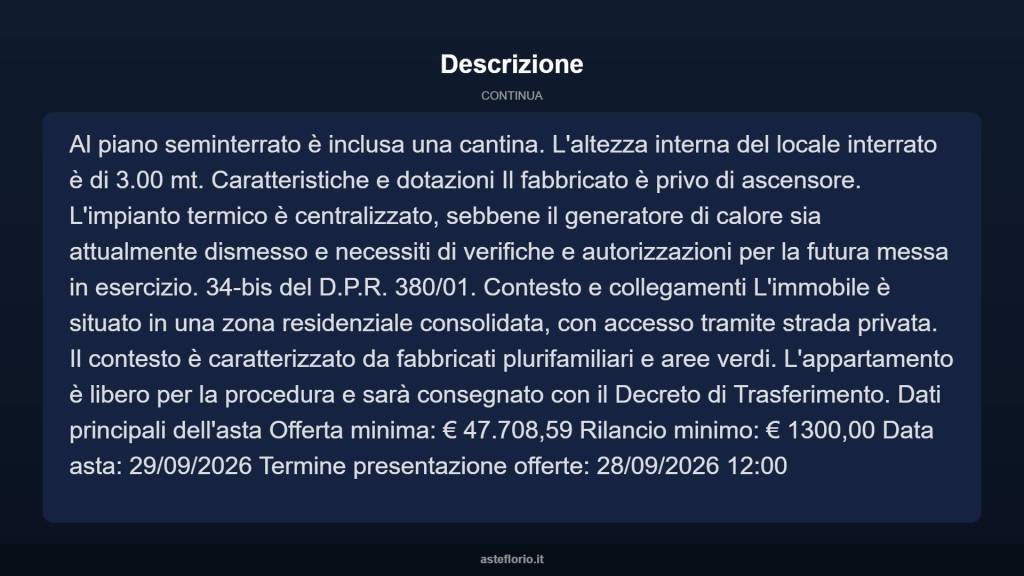 Descrizione

CONTINUA

Al piano seminterrato è inclusa una cantina. L'altezza interna del locale interrato è di 3.00 mt. Caratteristiche e dotazioni Il fabbricato è privo di ascensore. L'impianto termico è centralizzato, sebbene il generatore di calore sia attualmente dismesso e necessiti di verifiche e autorizzazioni per la futura messa in esercizio. 34-bis del D.P.R. 380/01. Contesto e collegamenti L'immobile è situato in una zona residenziale consolidata, con accesso tramite strada privata. Il contesto è caratterizzato da fabbricati plurifamiliari e aree verdi. L'appartamento è libero per la procedura e sarà consegnato con il Decreto di Trasferimento. Dati principali dell'asta Offerta minima: € 47.708,59 Rilancio minimo: € 1300,00 Data asta: 29/09/2026 Termine presentazione offerte: 28/09/2026 12:00

asteflorio.it